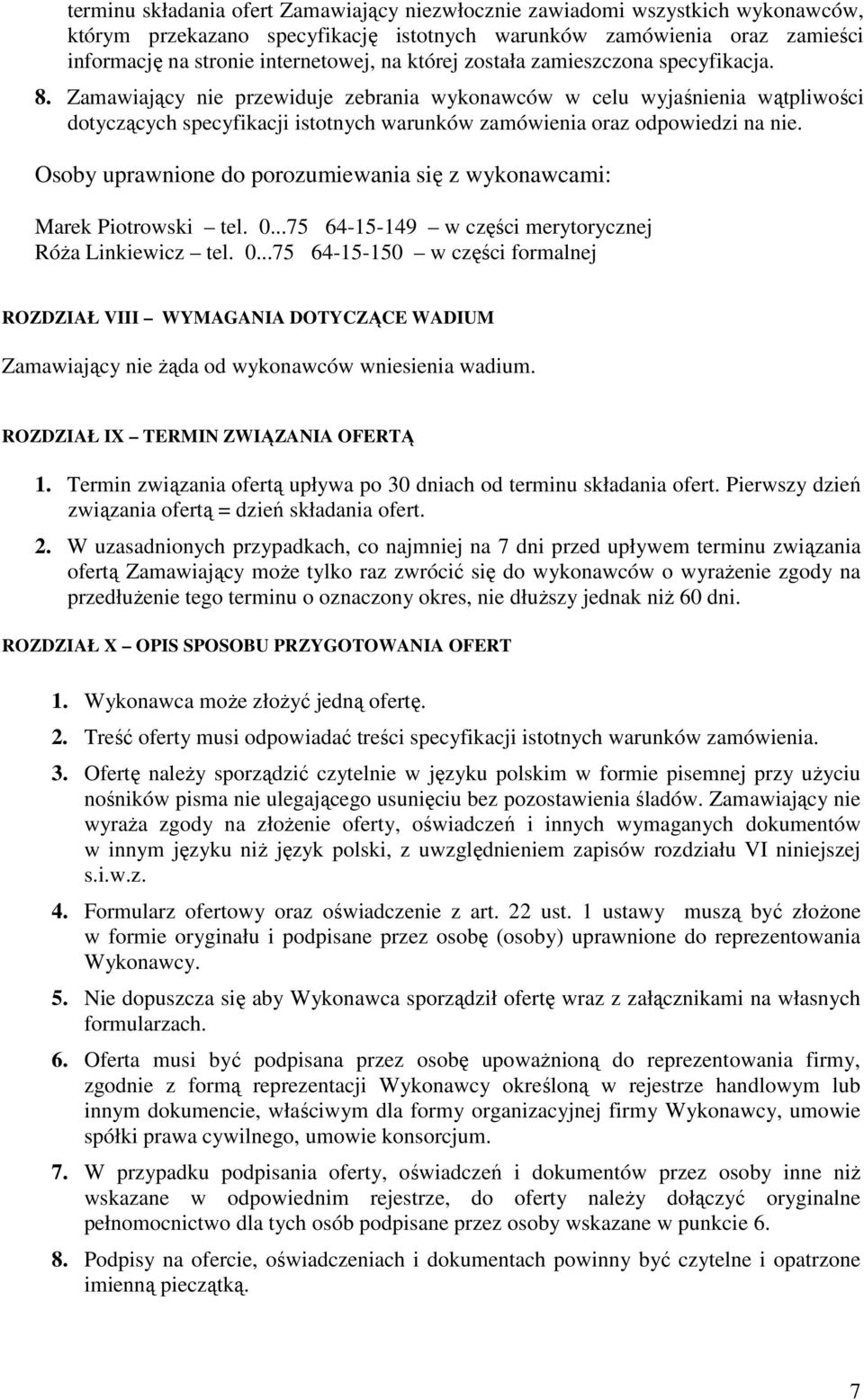 terminu składania ofert Zamawiający niezwłocznie zawiadomi wszystkich wykonawców, którym przekazano specyfikację istotnych warunków zamówienia oraz zamieści informację na stronie internetowej, na której została zamieszczona specyfikacja.

8. Zamawiający nie przewiduje zebrania wykonawców w celu wyjaśnienia wątpliwości dotyczących specyfikacji istotnych warunków zamówienia oraz odpowiedzi na nie.

Osoby uprawnione do porozumiewania się z wykonawcami:

Marek Piotrowski – tel. 0...75 64-15-149 – w części merytorycznej
Róża Linkiewicz – tel. 0...75 64-15-150 – w części formalnej

ROZDZIAŁ VIII – WYMAGANIA DOTYCZĄCE WADIUM

Zamawiający nie żąda od wykonawców wniesienia wadium.

ROZDZIAŁ IX – TERMIN ZWIĄZANIA OFERTĄ

1. Termin związania ofertą upływa po 30 dniach od terminu składania ofert. Pierwszy dzień związania ofertą = dzień składania ofert.

2. W uzasadnionych przypadkach, co najmniej na 7 dni przed upływem terminu związania ofertą Zamawiający może tylko raz zwrócić się do wykonawców o wyrażenie zgody na przedłużenie tego terminu o oznaczony okres, nie dłuższy jednak niż 60 dni.

ROZDZIAŁ X – OPIS SPOSOBU PRZYGOTOWANIA OFERT

1. Wykonawca może złożyć jedną ofertę.

2. Treść oferty musi odpowiadać treści specyfikacji istotnych warunków zamówienia.

3. Ofertę należy sporządzić czytelnie w języku polskim w formie pisemnej przy użyciu nośników pisma nie ulegającego usunięciu bez pozostawienia śladów. Zamawiający nie wyraża zgody na złożenie oferty, oświadczeń i innych wymaganych dokumentów w innym języku niż język polski, z uwzględnieniem zapisów rozdziału VI niniejszej s.i.w.z.

4. Formularz ofertowy oraz oświadczenie z art. 22 ust. 1 ustawy muszą być złożone w formie oryginału i podpisane przez osobę (osoby) uprawnione do reprezentowania Wykonawcy.

5. Nie dopuszcza się aby Wykonawca sporządził ofertę wraz z załącznikami na własnych formularzach.

6. Oferta musi być podpisana przez osobę upoważnioną do reprezentowania firmy, zgodnie z formą reprezentacji Wykonawcy określoną w rejestrze handlowym lub innym dokumencie, właściwym dla formy organizacyjnej firmy Wykonawcy, umowie spółki prawa cywilnego, umowie konsorcjum.

7. W przypadku podpisania oferty, oświadczeń i dokumentów przez osoby inne niż wskazane w odpowiednim rejestrze, do oferty należy dołączyć oryginalne pełnomocnictwo dla tych osób podpisane przez osoby wskazane w punkcie 6.

8. Podpisy na ofercie, oświadczeniach i dokumentach powinny być czytelne i opatrzone imienną pieczątką.

7